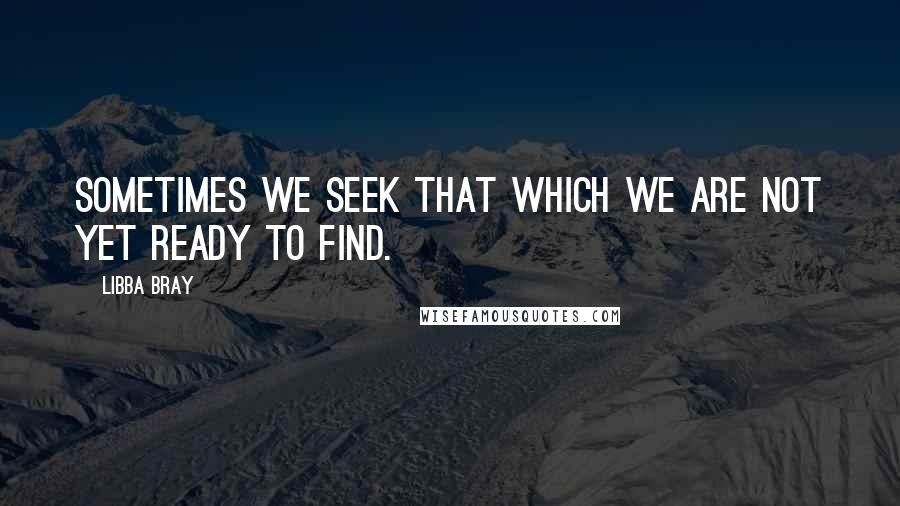 SOMETIMES WE SEEK THAT WHICH WE ARE NOT YET READY TO FIND.

LIBBA BRAY

WISEFAMOUSQUOTES.COM